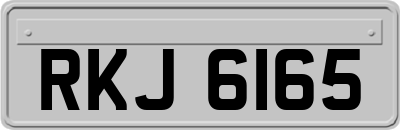 RKJ 6165